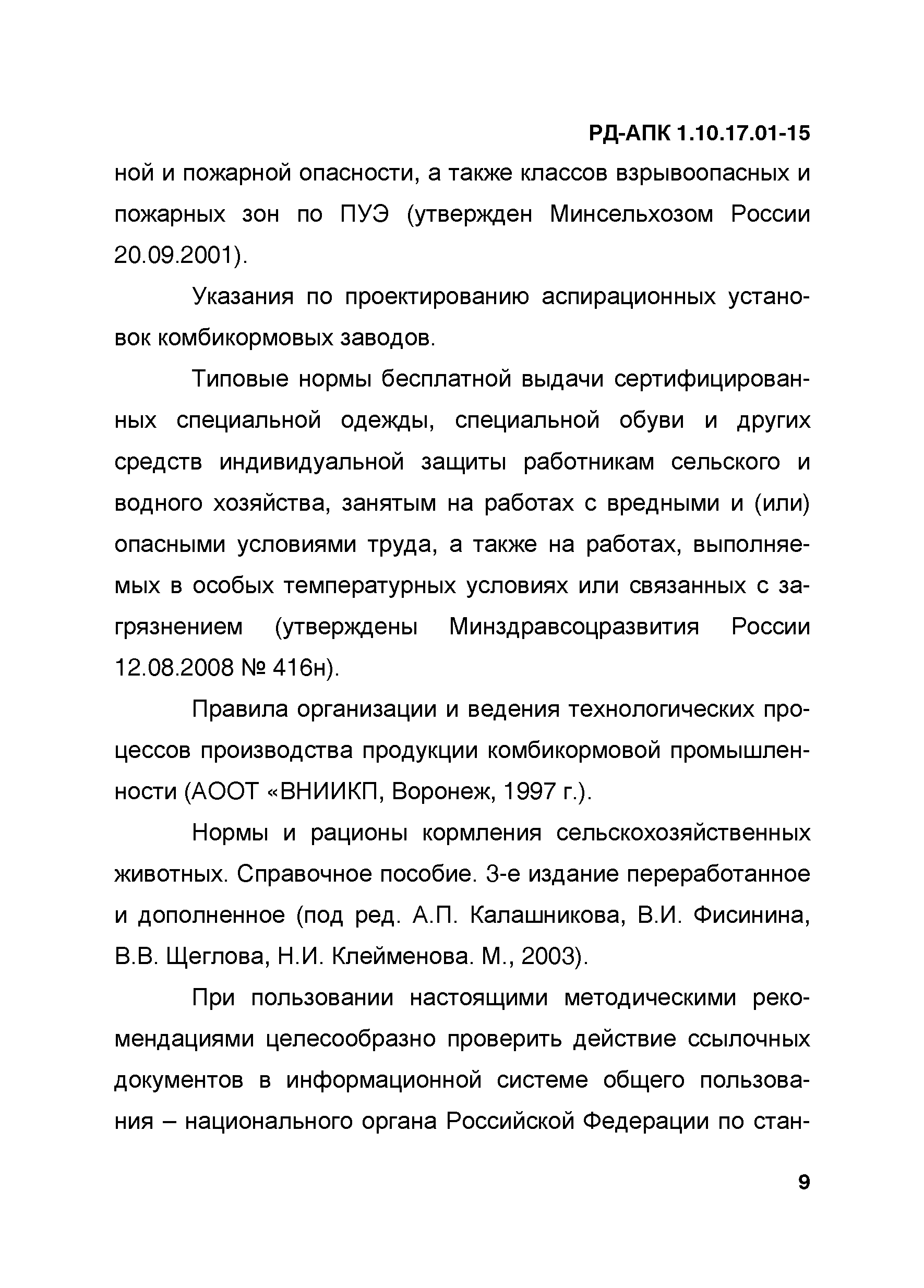 РД-АПК 1.10.17.01-15

ной и пожарной опасности, а также классов взрывоопасных и пожарных зон по ПУЭ (утвержден Минсельхозом России 20.09.2001).

Указания по проектированию аспирационных установок комбикормовых заводов.

Типовые нормы бесплатной выдачи сертифицированных специальной одежды, специальной обуви и других средств индивидуальной защиты работникам сельского и водного хозяйства, занятым на работах с вредными и (или) опасными условиями труда, а также на работах, выполняемых в особых температурных условиях или связанных с загрязнением (утверждены Минздравсоцразвития России 12.08.2008 № 416н).

Правила организации и ведения технологических процессов производства продукции комбикормовой промышленности (АООТ «ВНИИКП, Воронеж, 1997 г.).

Нормы и рационы кормления сельскохозяйственных животных. Справочное пособие. 3-е издание переработанное и дополненное (под ред. А.П. Калашникова, В.И. Фисинина, В.В. Щеглова, Н.И. Клейменова. М., 2003).

При пользовании настоящими методическими рекомендациями целесообразно проверить действие ссылочных документов в информационной системе общего пользования – национального органа Российской Федерации по стан-

9